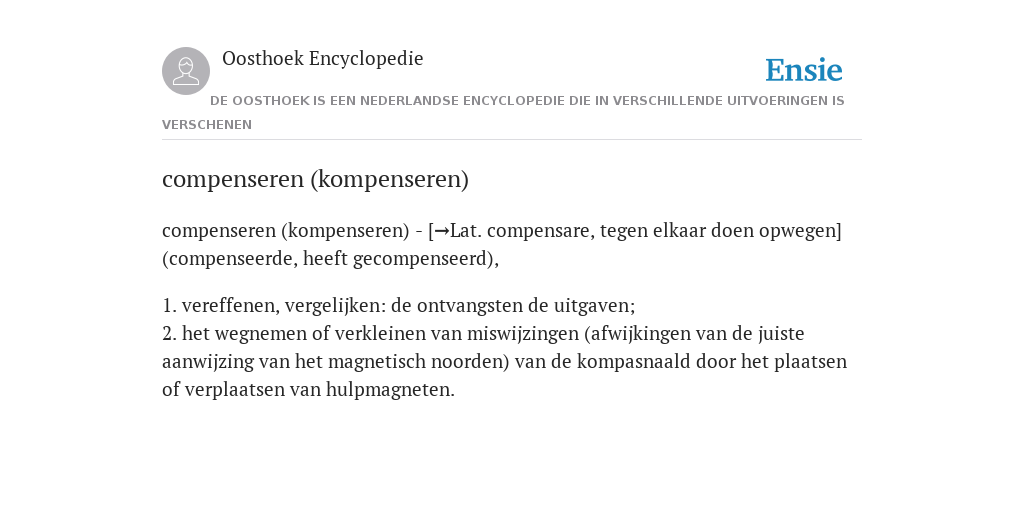 Oosthoek Encyclopedie

Ensie

DE OOSTHOEK IS EEN NEDERLANDSE ENCYCLOPEDIE DIE IN VERSCHILLENDE UITVOERINGEN IS VERSCHENEN

compenseren (kompenseren)

compenseren (kompenseren) - [→Lat. compensare, tegen elkaar doen opwegen] (compenseerde, heeft gecompenseerd),

1. vereffenen, vergelijken: de ontvangsten de uitgaven;
2. het wegnemen of verkleinen van miswijzingen (afwijkingen van de juiste aanwijzing van het magnetisch noorden) van de kompasnaald door het plaatsen of verplaatsen van hulpmagneten.